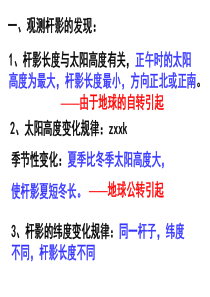 一、观测杆影的发现：

1、杆影长度与太阳高度有关，正午时的太阳高度为最大，杆影长度最小，方向正北或正南。
——由于地球的自转引起

2、太阳高度变化规律：zxxk

季节性变化：夏季比冬季太阳高度大，

使杆影夏短冬长。——地球公转引起

3、杆影的纬度变化规律：同一杆子，纬度不同，杆影长度不同